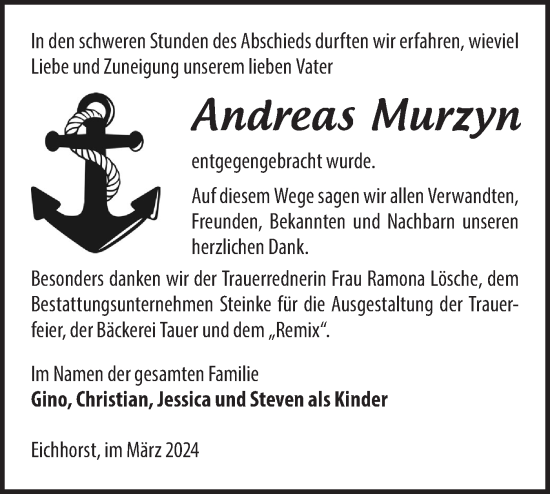 In den schweren Stunden des Abschieds durften wir erfahren, wieviel Liebe und Zuneigung unserem lieben Vater

Andreas Murzyn

entgegengebracht wurde.

Auf diesem Wege sagen wir allen Verwandten, Freunden, Bekannten und Nachbarn unseren herzlichen Dank.

Besonders danken wir der Trauerrednerin Frau Ramona Lösche, dem Bestattungsunternehmen Steinke für die Ausgestaltung der Trauerfeier, der Bäckerei Tauer und dem „Remix“.

Im Namen der gesamten Familie
Gino, Christian, Jessica und Steven als Kinder

Eichhorst, im März 2024